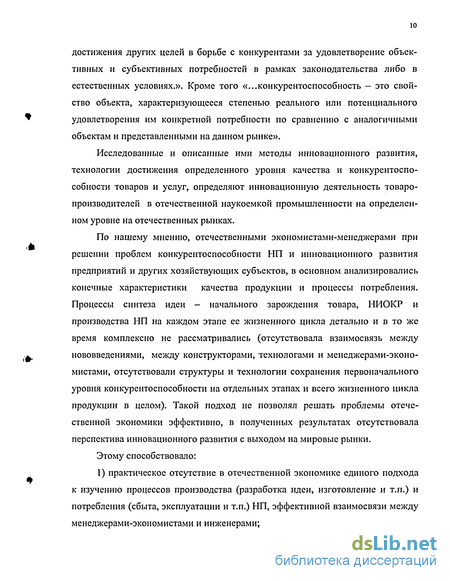 10

достижения других целей в борьбе с конкурентами за удовлетворение объективных и субъективных потребностей в рамках законодательства либо в естественных условиях.». Кроме того «…конкурентоспособность – это свойство объекта, характеризующееся степенью реального или потенциального удовлетворения им конкретной потребности по сравнению с аналогичными объектам и представленными на данном рынке».

Исследованные и описанные ими методы инновационного развития, технологии достижения определенного уровня качества и конкурентоспособности товаров и услуг, определяют инновационную деятельность товаропроизводителей в отечественной наукоемкой промышленности на определенном уровне на отечественных рынках.

По нашему мнению, отечественными экономистами-менеджерами при решении проблем конкурентоспособности НП и инновационного развития предприятий и других хозяйствующих субъектов, в основном анализировались конечные характеристики качества продукции и процессы потребления. Процессы синтеза идеи – начального зарождения товара, НИОКР и производства НП на каждом этапе ее жизненного цикла детально и в то же время комплексно не рассматривались (отсутствовала взаимосвязь между нововведениями, между конструкторами, технологами и менеджерами-экономистами, отсутствовали структуры и технологии сохранения первоначального уровня конкурентоспособности на отдельных этапах и всего жизненного цикла продукции в целом). Такой подход не позволял решать проблемы отечественной экономики эффективно, в полученных результатах отсутствовала перспектива инновационного развития с выходом на мировые рынки.

Этому способствовало:

1) практическое отсутствие в отечественной экономике единого подхода к изучению процессов производства (разработка идеи, изготовление и т.п.) и потребления (сбыта, эксплуатации и т.п.) НП, эффективной взаимосвязи между менеджерами-экономистами и инженерами;

dsLib.net
библиотека диссертаций